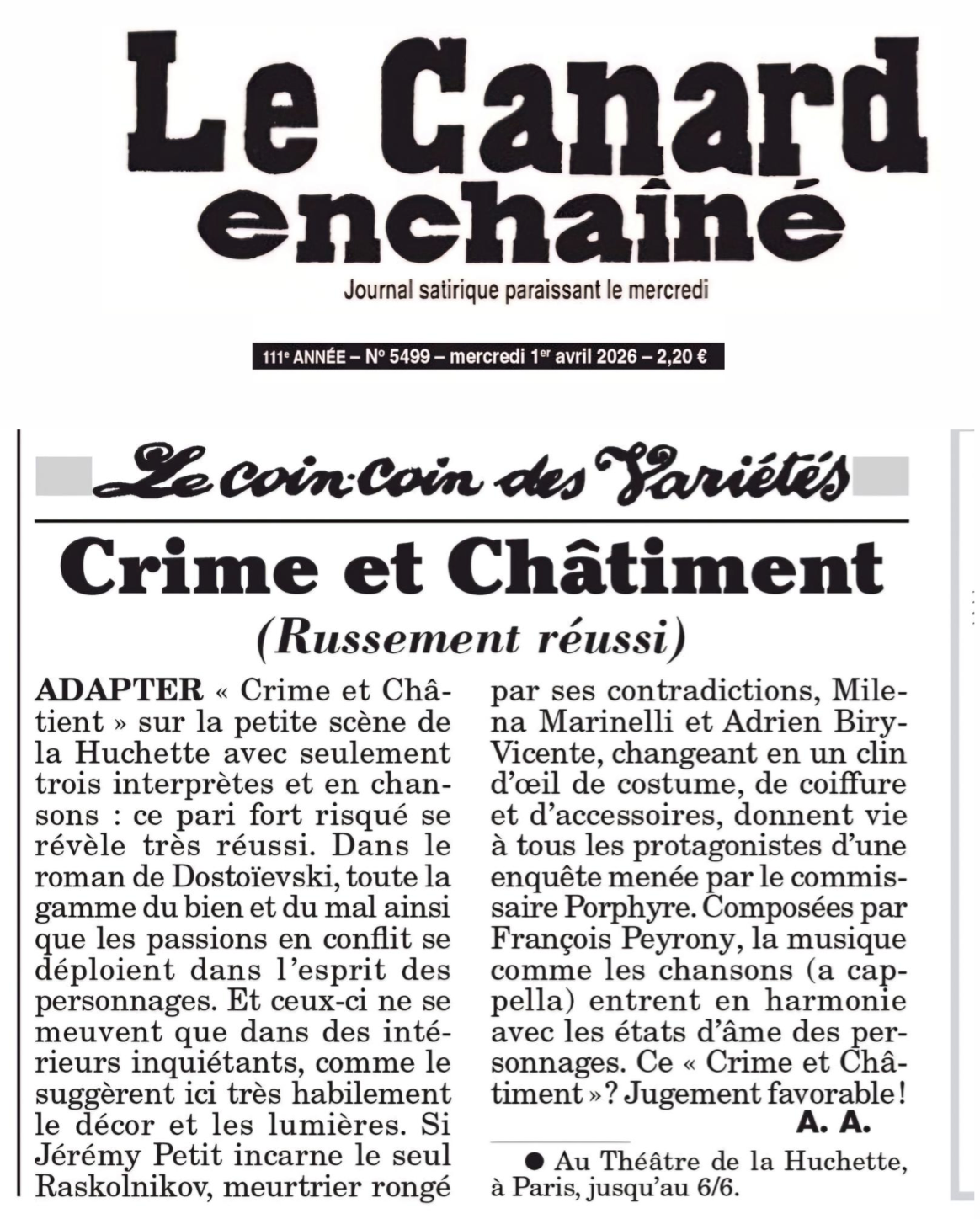 Le Canard enchaîné

Journal satirique paraissant le mercredi

111e ANNÉE – No 5499 – mercredi 1er avril 2026 – 2,20 €

Le coin-coin des Variétés

Crime et Châtiment

(Russement réussi)

ADAPTER « Crime et Châtient » sur la petite scène de la Huchette avec seulement trois interprètes et en chansons : ce pari fort risqué se révèle très réussi. Dans le roman de Dostoïevski, toute la gamme du bien et du mal ainsi que les passions en conflit se déploient dans l'esprit des personnages. Et ceux-ci ne se meuvent que dans des intérieurs inquiétants, comme le suggèrent ici très habilement le décor et les lumières. Si Jérémy Petit incarne le seul Raskolnikov, meurtrier rongé par ses contradictions, Milena Marinelli et Adrien Biry-Vicente, changeant en un clin d'œil de costume, de coiffure et d'accessoires, donnent vie à tous les protagonistes d'une enquête menée par le commissaire Porphyre. Composées par François Peyrony, la musique comme les chansons (a cappella) entrent en harmonie avec les états d'âme des personnages. Ce « Crime et Châtiment » ? Jugement favorable !

A. A.

● Au Théâtre de la Huchette, à Paris, jusqu'au 6/6.